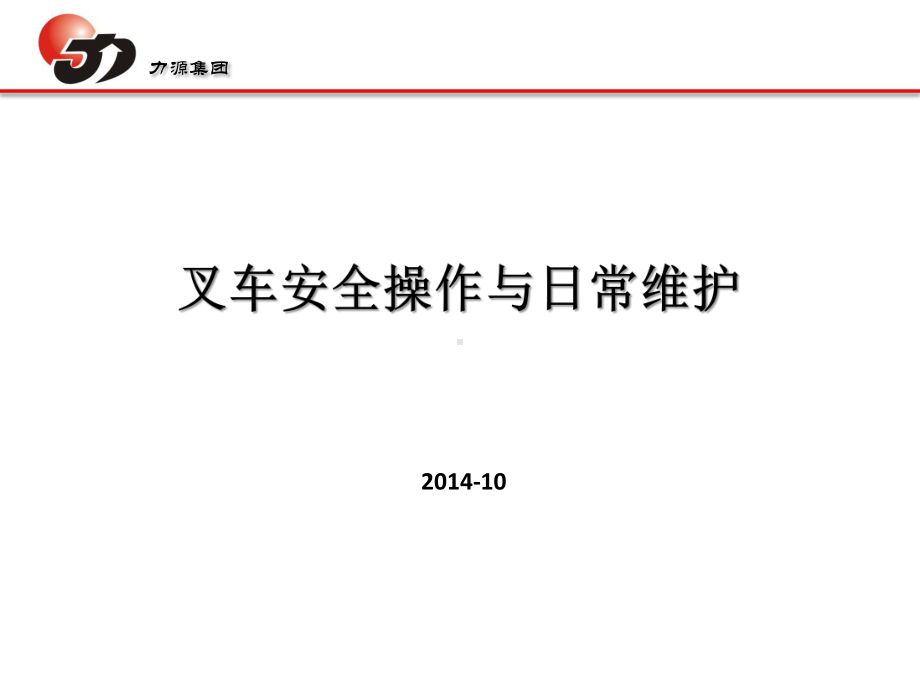 力源集团

叉车安全操作与日常维护

2014-10